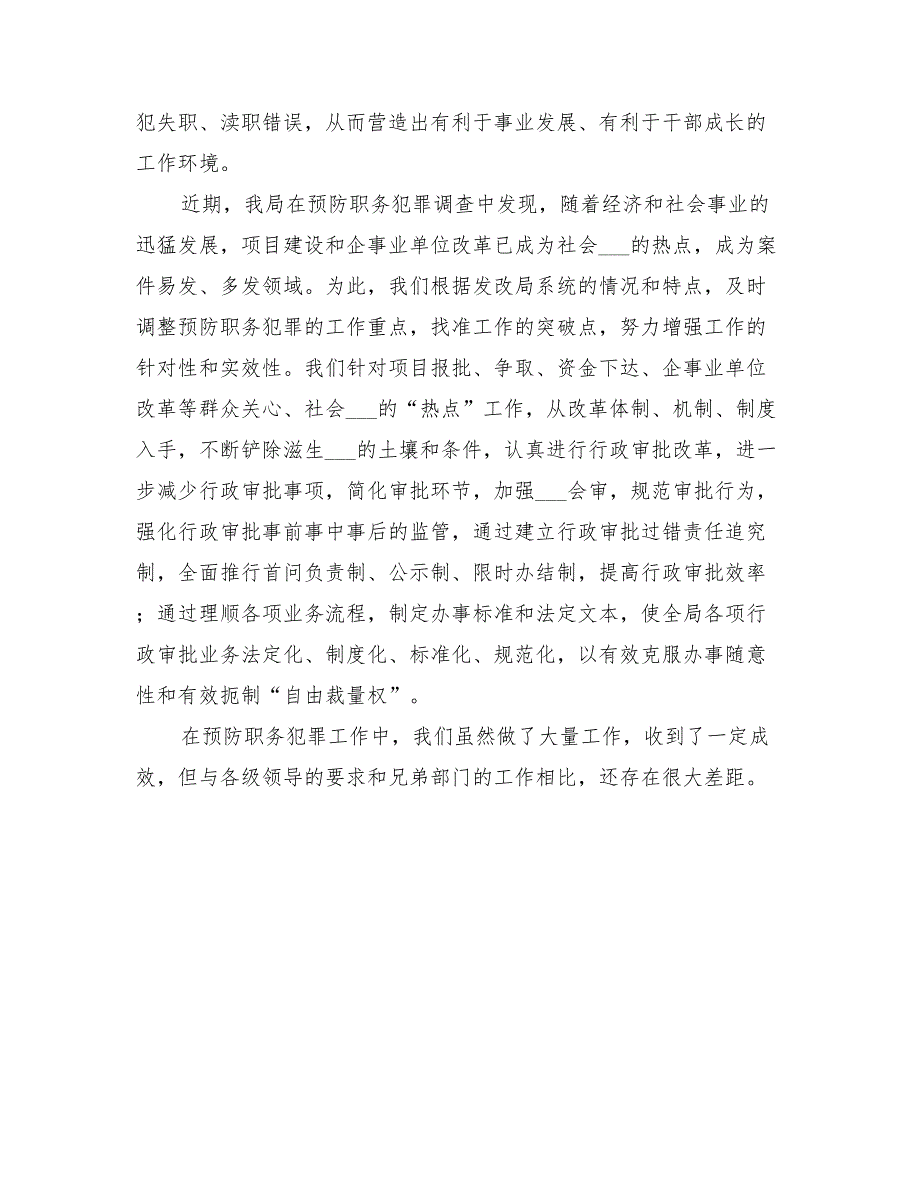 犯失职、渎职错误，从而营造出有利于事业发展、有利于干部成长的工作环境。

近期，我局在预防职务犯罪调查中发现，随着经济和社会事业的迅猛发展，项目建设和企事业单位改革已成为社会___的热点，成为案件易发、多发领域。为此，我们根据发改局系统的情况和特点，及时调整预防职务犯罪的工作重点，找准工作的突破点，努力增强工作的针对性和实效性。我们针对项目报批、争取、资金下达、企事业单位改革等群众关心、社会___的“热点”工作，从改革体制、机制、制度入手，不断铲除滋生___的土壤和条件，认真进行行政审批改革，进一步减少行政审批事项，简化审批环节，加强___会审，规范审批行为，强化行政审批事前事中事后的监管，通过建立行政审批过错责任追究制，全面推行首问负责制、公示制、限时办结制，提高行政审批效率；通过理顺各项业务流程，制定办事标准和法定文本，使全局各项行政审批业务法定化、制度化、标准化、规范化，以有效克服办事随意性和有效扼制“自由裁量权”。

在预防职务犯罪工作中，我们虽然做了大量工作，收到了一定成效，但与各级领导的要求和兄弟部门的工作相比，还存在很大差距。